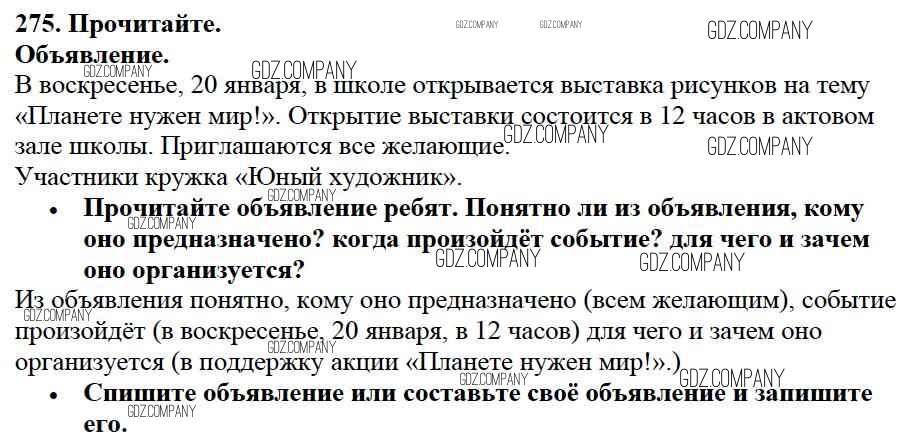 275. Прочитайте.

GDZ.COMPANY GDZ.COMPANY GDZ.COMPANY

Объявление.

GDZ.COMPANY GDZ.COMPANY

В воскресенье, 20 января, в школе открывается выставка рисунков на тему «Планете нужен мир!». Открытие выставки состоится в 12 часов в актовом зале школы. Приглашаются все желающие.

GDZ.COMPANY GDZ.COMPANY

Участники кружка «Юный художник».

GDZ.COMPANY GDZ.COMPANY

• Прочитайте объявление ребят. Понятно ли из объявления, кому оно предназначено? когда произойдёт событие? для чего и зачем оно организуется?

GDZ.COMPANY GDZ.COMPANY

Из объявления понятно, кому оно предназначено (всем желающим), событие произойдёт (в воскресенье, 20 января, в 12 часов) для чего и зачем оно организуется (в поддержку акции «Планете нужен мир!».)

GDZ.COMPANY GDZ.COMPANY

• Спишите объявление или составьте своё объявление и запишите его.

GDZ.COMPANY